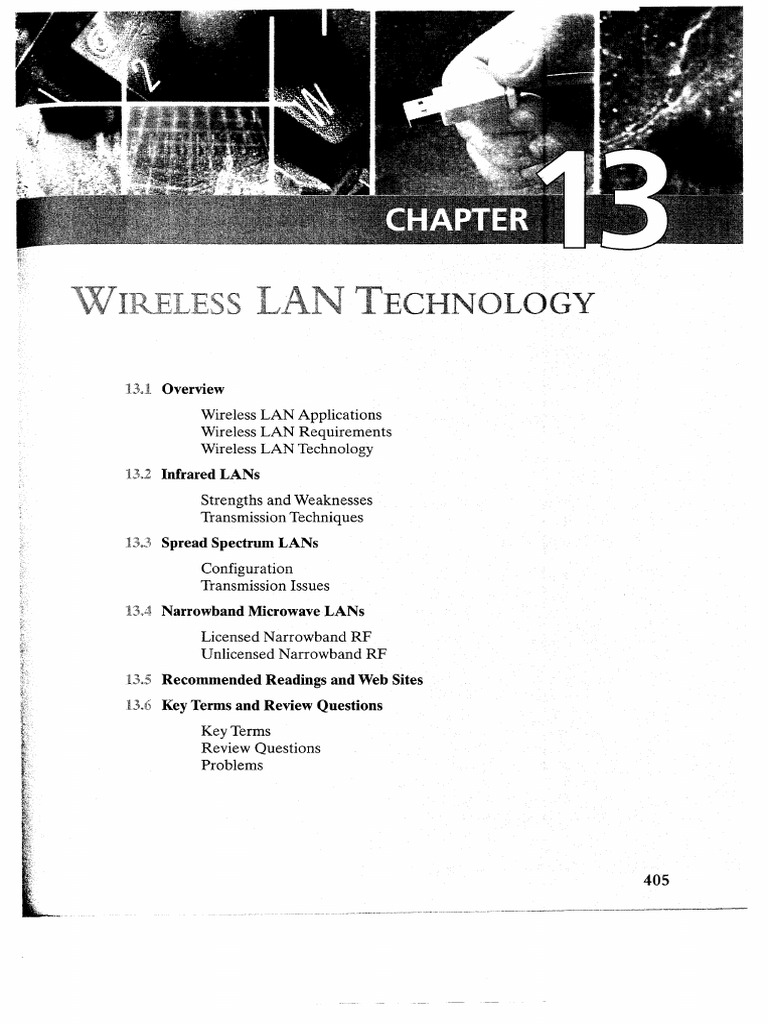 CHAPTER 13

WIRELESS LAN TECHNOLOGY

13.1 Overview

Wireless LAN Applications
Wireless LAN Requirements
Wireless LAN Technology

13.2 Infrared LANs

Strengths and Weaknesses
Transmission Techniques

13.3 Spread Spectrum LANs

Configuration
Transmission Issues

13.4 Narrowband Microwave LANs

Licensed Narrowband RF
Unlicensed Narrowband RF

13.5 Recommended Readings and Web Sites

13.6 Key Terms and Review Questions

Key Terms
Review Questions
Problems

405